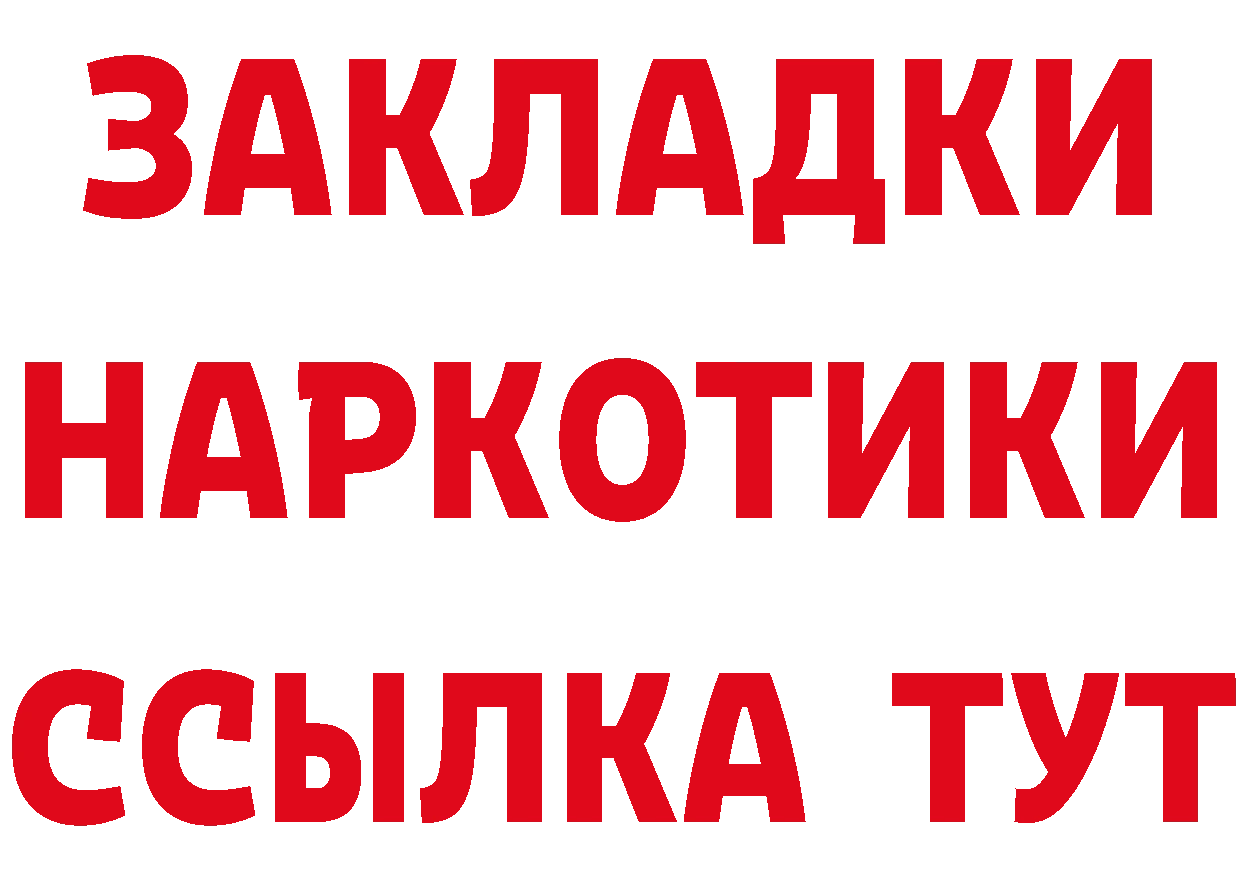 ЗАКЛАДКИ
НАРКОТИКИ
ССЫЛКА ТУТ